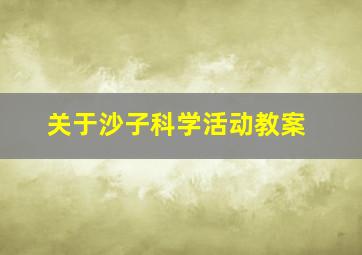 关于沙子科学活动教案